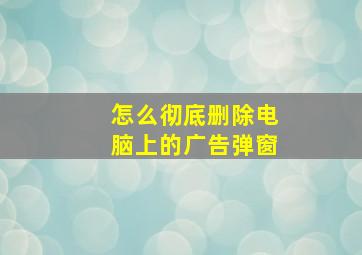 怎么彻底删除电脑上的广告弹窗